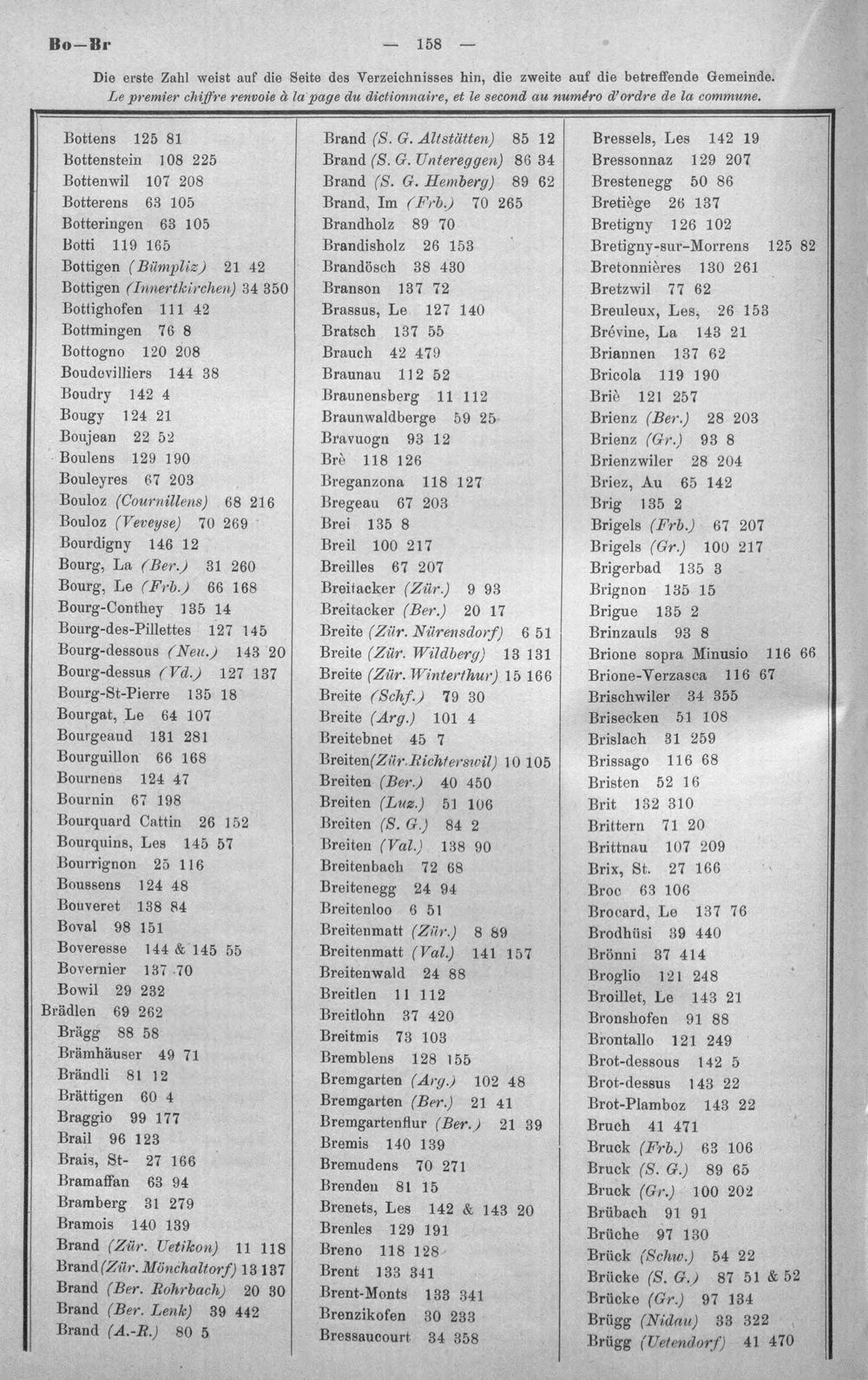 Bo—Br — 158 —

Die erste Zahl weist auf die Seite des Verzeichnisses hin, die zweite auf die betreffende Gemeinde. Le premier chiffre renvoie à la page du dictionnaire, et le second au numéro d'ordre de la commune.

Bottens 125 81
Bottenstein 108 225
Bottenwil 107 208
Botterens 63 105
Botteringen 63 105
Botti 119 165
Bottigen (Bümpliz) 21 42
Bottigen (Innertkirchen) 34 350
Bottighofen 111 42
Bottmingen 76 8
Bottogno 120 208
Boudevilliers 144 38
Boudry 142 4
Bougy 124 21
Boujean 22 52
Boulens 129 190
Bouleyres 67 203
Bouloz (Cournillens) 68 216
Bouloz (Veveyse) 70 269
Bourdigny 146 12
Bourg, La (Ber.) 31 260
Bourg, Le (Frb.) 66 168
Bourg-Conthey 135 14
Bourg-des-Pillettes 127 145
Bourg-dessous (Neu.) 143 20
Bourg-dessus (Vd.) 127 137
Bourg-St-Pierre 135 18
Bourgat, Le 64 107
Bourgeaud 131 281
Bourguillon 66 168
Bournens 124 47
Bournin 67 198
Bourquard Cattin 26 152
Bourquins, Les 145 57
Bourrignon 25 116
Boussens 124 48
Bouveret 138 84
Boval 98 151
Boveresse 144 & 145 55
Bovernier 137 70
Bowil 29 232
Brädlen 69 262
Brägg 88 58
Brämhäuser 49 71
Brändli 81 12
Brättigen 60 4
Braggio 99 177
Brail 96 123
Brais, St- 27 166
Bramaffan 63 94
Bramberg 31 279
Bramois 140 139
Brand (Zür. Uetikon) 11 118
Brand (Zür. Mönchaltorf) 13 137
Brand (Ber. Rohrbach) 20 30
Brand (Ber. Lenk) 39 442
Brand (A.-R.) 80 5

Brand (S. G. Altstätten) 85 12
Brand (S. G. Untereggen) 86 34
Brand (S. G. Hemberg) 89 62
Brand, Im (Frb.) 70 265
Brandholz 89 70
Brandisholz 26 153
Brandösch 38 430
Branson 137 72
Brassus, Le 127 140
Bratsch 137 55
Brauch 42 479
Braunau 112 52
Braunensberg 11 112
Braunwaldberge 59 25
Bravuogn 93 12
Brè 118 126
Breganzona 118 127
Bregeau 67 203
Brei 135 8
Breil 100 217
Breilles 67 207
Breitacker (Zür.) 9 93
Breitacker (Ber.) 20 17
Breite (Zür. Nürensdorf) 6 51
Breite (Zür. Wildberg) 13 131
Breite (Zür. Winterthur) 15 166
Breite (Schf.) 79 30
Breite (Arg.) 101 4
Breitebnet 45 7
Breiten (Zür. Richterswil) 10 105
Breiten (Ber.) 40 450
Breiten (Luz.) 51 106
Breiten (S. G.) 84 2
Breiten (Val.) 138 90
Breitenbach 72 68
Breitenegg 24 94
Breitenloo 6 51
Breitenmatt (Zür.) 8 89
Breitenmatt (Val.) 141 157
Breitenwald 24 88
Breitlen 11 112
Breitlohn 37 420
Breitmis 73 103
Bremblens 128 155
Bremgarten (Arg.) 102 48
Bremgarten (Ber.) 21 41
Bremgartenflur (Ber.) 21 39
Bremis 140 139
Bremudens 70 271
Brenden 81 15
Brenets, Les 142 & 143 20
Brenles 129 191
Breno 118 128
Brent 133 341
Brent-Monts 133 341
Brenzikofen 30 233
Bressaucourt 34 358

Bressels, Les 142 19
Bressonnaz 129 207
Brestenegg 50 86
Bretiège 26 137
Bretigny 126 102
Bretigny-sur-Morrens 125 82
Bretonnières 130 261
Bretzwil 77 62
Breuleux, Les, 26 153
Brévine, La 143 21
Briannen 137 62
Bricola 119 190
Briè 121 257
Brienz (Ber.) 28 203
Brienz (Gr.) 93 8
Brienzwiler 28 204
Briez, Au 65 142
Brig 135 2
Brigels (Frb.) 67 207
Brigels (Gr.) 100 217
Brigerbad 135 3
Brignon 135 15
Brigue 135 2
Brinzauls 93 8
Brione sopra Minusio 116 66
Brione-Verzasca 116 67
Brischwiler 34 355
Brisecken 51 108
Brislach 31 259
Brissago 116 68
Bristen 52 16
Brit 132 310
Brittern 71 20
Brittnau 107 209
Brix, St. 27 166
Broc 63 106
Brocard, Le 137 76
Brodhüsi 39 440
Brönni 37 414
Broglio 121 248
Broillet, Le 143 21
Bronshofen 91 88
Brontallo 121 249
Brot-dessous 142 5
Brot-dessus 143 22
Brot-Plamboz 143 22
Bruch 41 471
Bruck (Frb.) 63 106
Bruck (S. G.) 89 65
Bruck (Gr.) 100 202
Brübach 91 91
Brüche 97 130
Brück (Schw.) 54 22
Brücke (S. G.) 87 51 & 52
Brücke (Gr.) 97 134
Brügg (Nidau) 33 322
Brügg (Uetendorf) 41 470